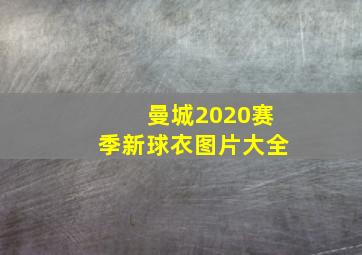 曼城2020赛季新球衣图片大全